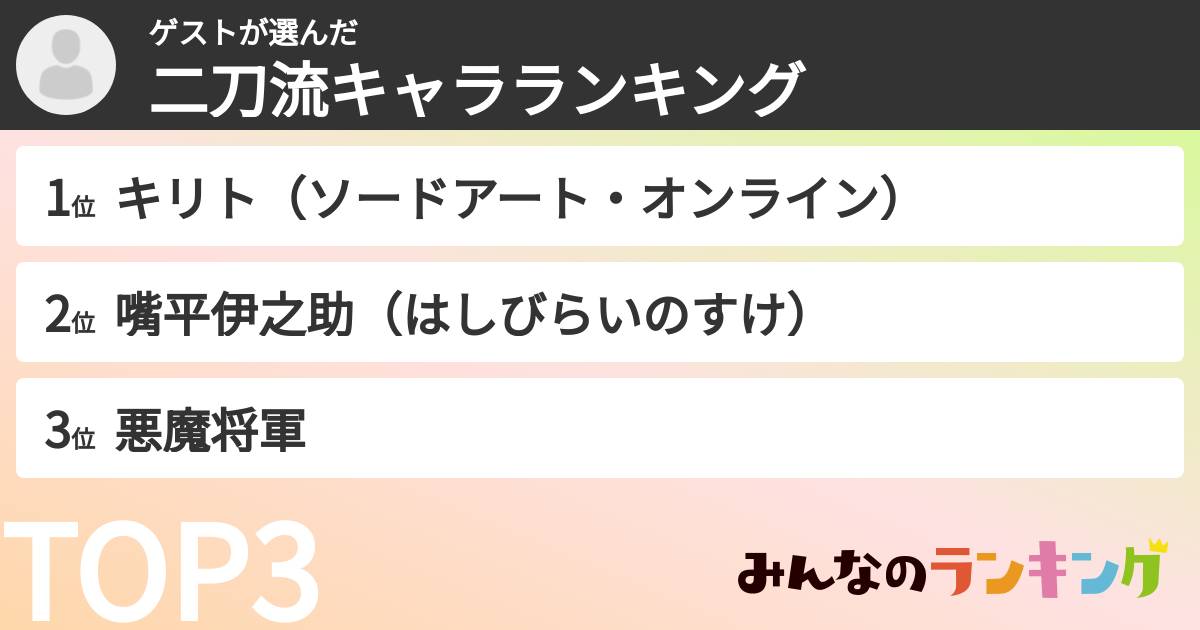 ゲストが選んだ
二刀流キャラランキング

1位 キリト（ソードアート・オンライン）

2位 嘴平伊之助（はしびらいのすけ）

3位 悪魔将軍

TOP3

みんなのランキング